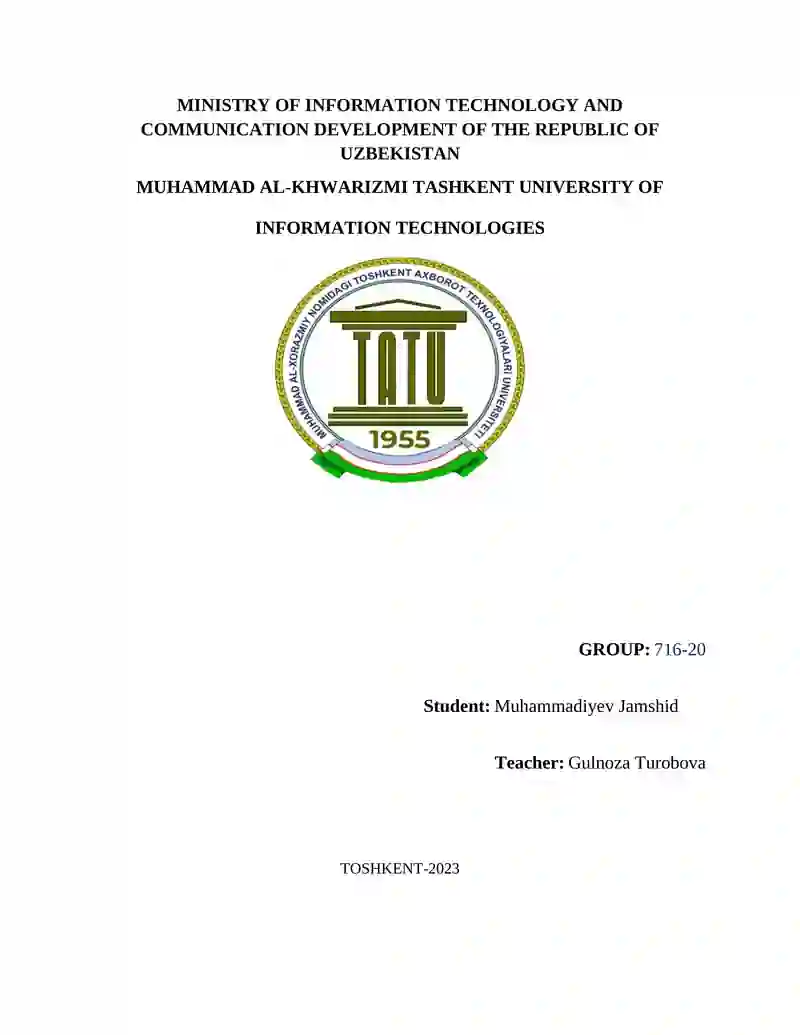 MINISTRY OF INFORMATION TECHNOLOGY AND COMMUNICATION DEVELOPMENT OF THE REPUBLIC OF UZBEKISTAN

MUHAMMAD AL-KHWARIZMI TASHKENT UNIVERSITY OF

INFORMATION TECHNOLOGIES

MUHAMMAD AL-XORAZMIY NOMIDAGI TOSHKENT AXBOROT TEXNOLOGIYALARI UNIVERSITETI

TATU

1955

GROUP: 716-20

Student: Muhammadiyev Jamshid

Teacher: Gulnoza Turobova

TOSHKENT-2023